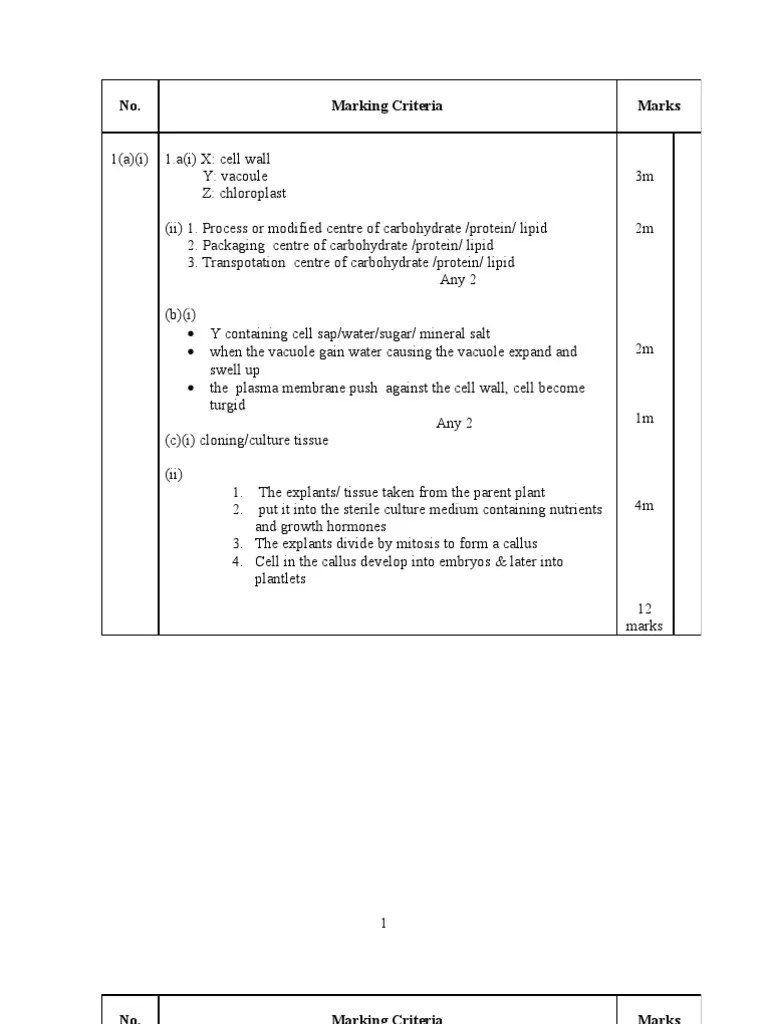 | No. | Marking Criteria | Marks |
|---|---|---|
| 1(a)(i) | 1.a(i) X: cell wall<br>Y: vacoule<br>Z: chloroplast<br><br>(ii) 1. Process or modified centre of carbohydrate /protein/ lipid<br>2. Packaging centre of carbohydrate /protein/ lipid<br>3. Transpotation centre of carbohydrate /protein/ lipid<br>Any 2<br><br>(b)(i)<br>• Y containing cell sap/water/sugar/ mineral salt<br>• when the vacuole gain water causing the vacuole expand and swell up<br>• the plasma membrane push against the cell wall, cell become turgid<br>Any 2<br>(c)(i) cloning/culture tissue<br><br>(ii)<br>1. The explants/ tissue taken from the parent plant<br>2. put it into the sterile culture medium containing nutrients and growth hormones<br>3. The explants divide by mitosis to form a callus<br>4. Cell in the callus develop into embryos & later into plantlets | 3m<br><br>2m<br><br>2m<br><br>1m<br><br>4m<br><br>12 marks |

1

| No. | Marking Criteria | Marks |
|---|---|---|